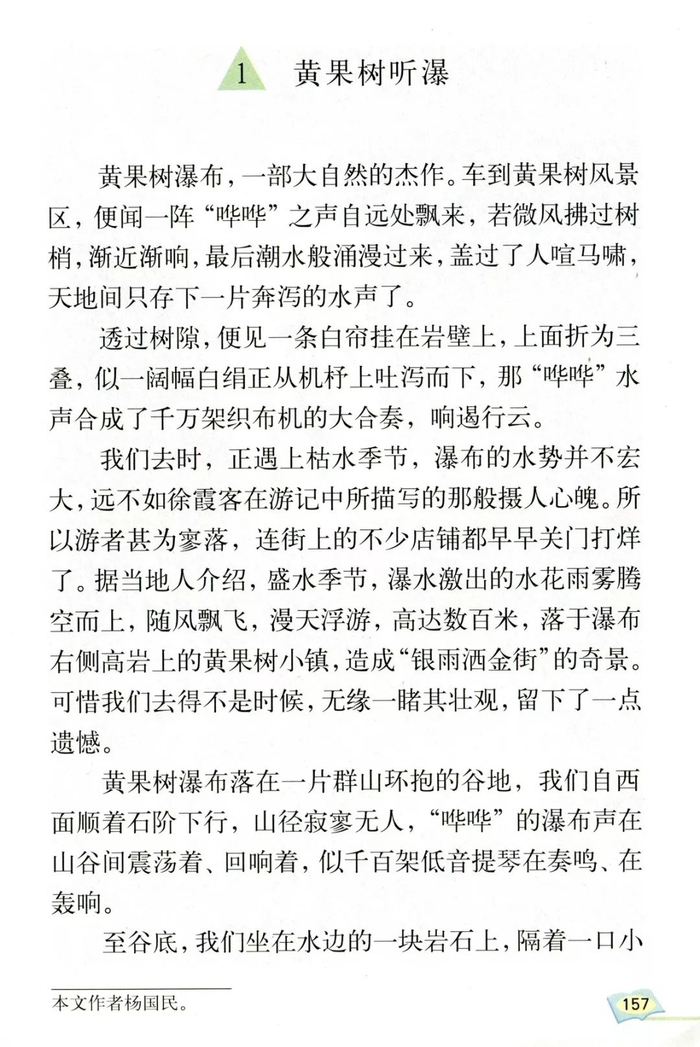 1 黄果树听瀑

黄果树瀑布，一部大自然的杰作。车到黄果树风景区，便闻一阵“哗哗”之声自远处飘来，若微风拂过树梢，渐近渐响，最后潮水般涌漫过来，盖过了人喧马啸，天地间只存下一片奔泻的水声了。

透过树隙，便见一条白帘挂在岩壁上，上面折为三叠，似一阔幅白绢正从机杼上吐泻而下，那“哗哗”水声合成了千万架织布机的大合奏，响遏行云。

我们去时，正遇上枯水季节，瀑布的水势并不宏大，远不如徐霞客在游记中所描写的那般摄人心魄。所以游者甚为寥落，连街上的不少店铺都早早关门打烊了。据当地人介绍，盛水季节，瀑水激出的水花雨雾腾空而上，随风飘飞，漫天浮游，高达数百米，落于瀑布右侧高岩上的黄果树小镇，造成“银雨洒金街”的奇景。可惜我们去得不是时候，无缘一睹其壮观，留下了一点遗憾。

黄果树瀑布落在一片群山环抱的谷地，我们自西面顺着石阶下行，山径寂寥无人，“哗哗”的瀑布声在山谷间震荡着、回响着，似千百架低音提琴在奏鸣、在轰响。

至谷底，我们坐在水边的一块岩石上，隔着一口小

本文作者杨国民。

157